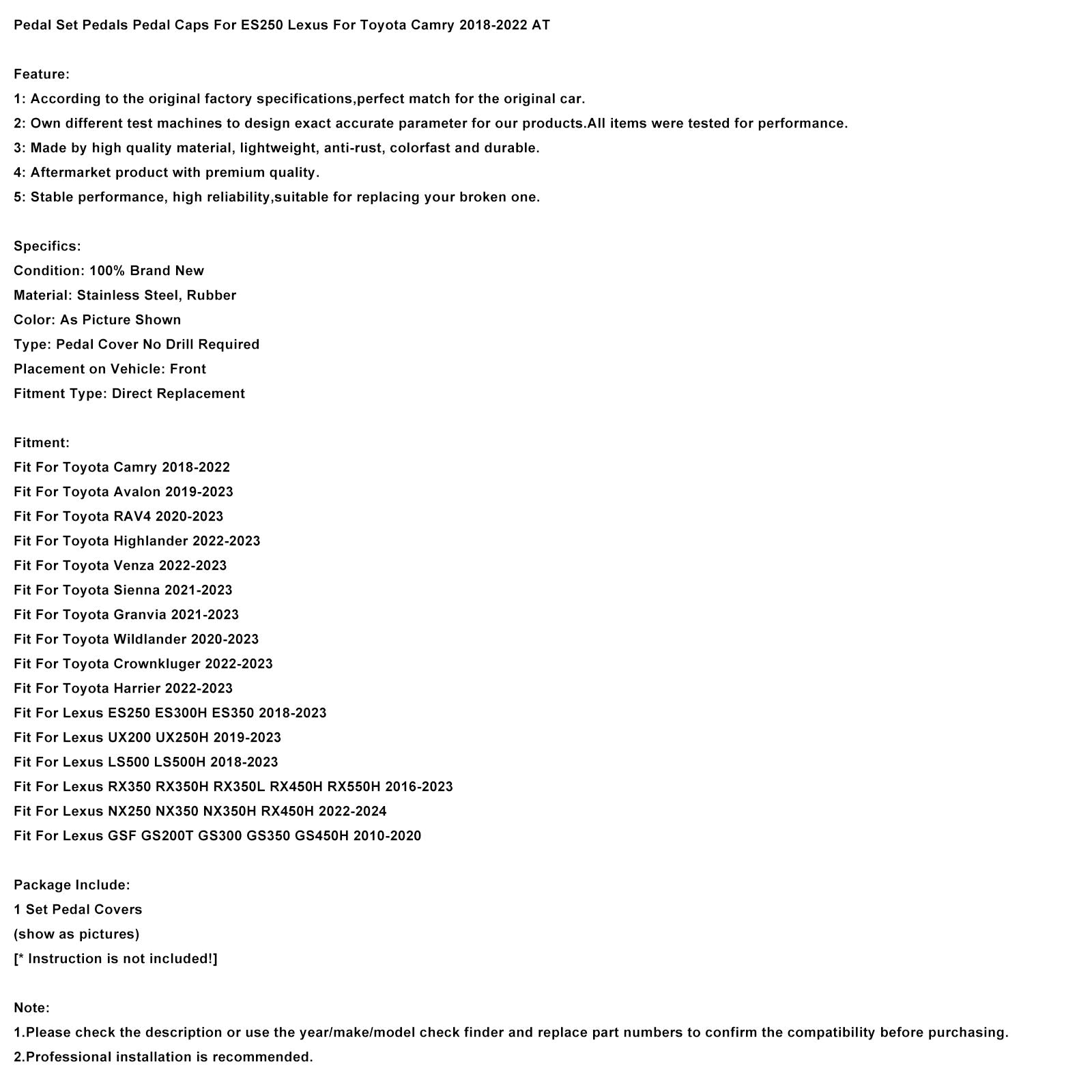 Pedal Set Pedals Pedal Caps For ES250 Lexus For Toyota Camry 2018-2022 AT

Feature:
1: According to the original factory specifications,perfect match for the original car.
2: Own different test machines to design exact accurate parameter for our products.All items were tested for performance.
3: Made by high quality material, lightweight, anti-rust, colorfast and durable.
4: Aftermarket product with premium quality.
5: Stable performance, high reliability,suitable for replacing your broken one.

Specifics:
Condition: 100% Brand New
Material: Stainless Steel, Rubber
Color: As Picture Shown
Type: Pedal Cover No Drill Required
Placement on Vehicle: Front
Fitment Type: Direct Replacement

Fitment:
Fit For Toyota Camry 2018-2022
Fit For Toyota Avalon 2019-2023
Fit For Toyota RAV4 2020-2023
Fit For Toyota Highlander 2022-2023
Fit For Toyota Venza 2022-2023
Fit For Toyota Sienna 2021-2023
Fit For Toyota Granvia 2021-2023
Fit For Toyota Wildlander 2020-2023
Fit For Toyota Crownkluger 2022-2023
Fit For Toyota Harrier 2022-2023
Fit For Lexus ES250 ES300H ES350 2018-2023
Fit For Lexus UX200 UX250H 2019-2023
Fit For Lexus LS500 LS500H 2018-2023
Fit For Lexus RX350 RX350H RX350L RX450H RX550H 2016-2023
Fit For Lexus NX250 NX350 NX350H RX450H 2022-2024
Fit For Lexus GSF GS200T GS300 GS350 GS450H 2010-2020

Package Include:
1 Set Pedal Covers
(show as pictures)
[* Instruction is not included!]

Note:
1.Please check the description or use the year/make/model check finder and replace part numbers to confirm the compatibility before purchasing.
2.Professional installation is recommended.